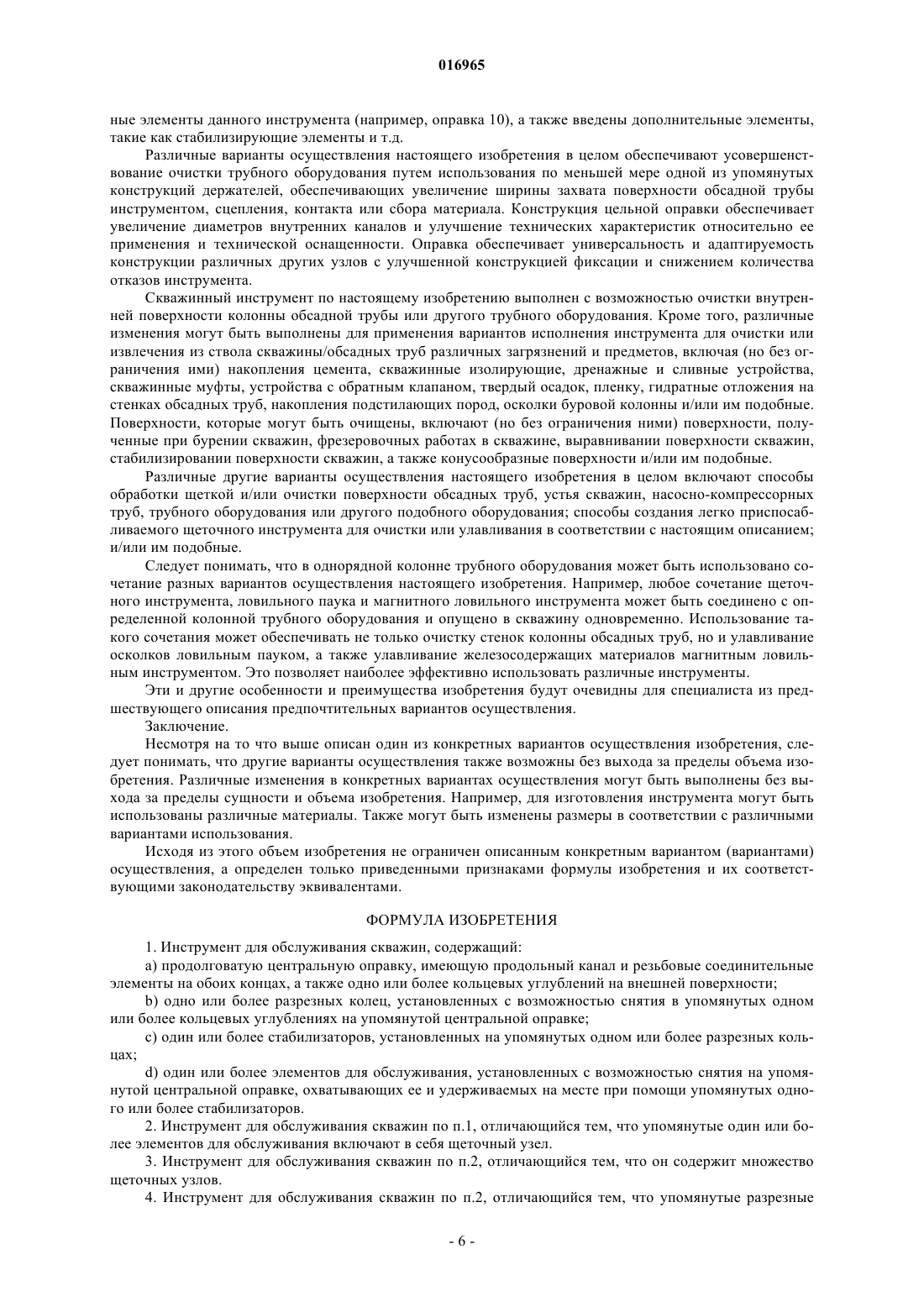 016965

ные элементы данного инструмента (например, оправка 10), а также введены дополнительные элементы, такие как стабилизирующие элементы и т.д.

Различные варианты осуществления настоящего изобретения в целом обеспечивают усовершенствование очистки трубного оборудования путем использования по меньшей мере одной из упомянутых конструкций держателей, обеспечивающих увеличение ширины захвата поверхности обсадной трубы инструментом, сцепления, контакта или сбора материала. Конструкция цельной оправки обеспечивает увеличение диаметров внутренних каналов и улучшение технических характеристик относительно ее применения и технической оснащенности. Оправка обеспечивает универсальность и адаптируемость конструкции различных других узлов с улучшенной конструкцией фиксации и снижением количества отказов инструмента.

Скважинный инструмент по настоящему изобретению выполнен с возможностью очистки внутренней поверхности колонны обсадной трубы или другого трубного оборудования. Кроме того, различные изменения могут быть выполнены для применения вариантов исполнения инструмента для очистки или извлечения из ствола скважины/обсадных труб различных загрязнений и предметов, включая (но без ограничения ими) накопления цемента, скважинные изолирующие, дренажные и сливные устройства, скважинные муфты, устройства с обратным клапаном, твердый осадок, пленку, гидратные отложения на стенках обсадных труб, накопления подстилающих пород, осколки буровой колонны и/или им подобные. Поверхности, которые могут быть очищены, включают (но без ограничения ними) поверхности, полученные при бурении скважин, фрезеровочных работах в скважине, выравнивании поверхности скважин, стабилизировании поверхности скважин, а также конусообразные поверхности и/или им подобные.

Различные другие варианты осуществления настоящего изобретения в целом включают способы обработки щеткой и/или очистки поверхности обсадных труб, устья скважин, насосно-компрессорных труб, трубного оборудования или другого подобного оборудования; способы создания легко приспосабливаемого щеточного инструмента для очистки или улавливания в соответствии с настоящим описанием; и/или им подобные.

Следует понимать, что в однорядной колонне трубного оборудования может быть использовано сочетание разных вариантов осуществления настоящего изобретения. Например, любое сочетание щеточного инструмента, ловильного паука и магнитного ловильного инструмента может быть соединено с определенной колонной трубного оборудования и опущено в скважину одновременно. Использование такого сочетания может обеспечивать не только очистку стенок колонны обсадных труб, но и улавливание осколков ловильным пауком, а также улавливание железосодержащих материалов магнитным ловильным инструментом. Это позволяет наиболее эффективно использовать различные инструменты.

Эти и другие особенности и преимущества изобретения будут очевидны для специалиста из предшествующего описания предпочтительных вариантов осуществления.

Заключение.

Несмотря на то что выше описан один из конкретных вариантов осуществления изобретения, следует понимать, что другие варианты осуществления также возможны без выхода за пределы объема изобретения. Различные изменения в конкретных вариантах осуществления могут быть выполнены без выхода за пределы сущности и объема изобретения. Например, для изготовления инструмента могут быть использованы различные материалы. Также могут быть изменены размеры в соответствии с различными вариантами использования.

Исходя из этого объем изобретения не ограничен описанным конкретным вариантом (вариантами) осуществления, а определен только приведенными признаками формулы изобретения и их соответствующими законодательству эквивалентами.

ФОРМУЛА ИЗОБРЕТЕНИЯ

1. Инструмент для обслуживания скважин, содержащий:

a) продолговатую центральную оправку, имеющую продольный канал и резьбовые соединительные элементы на обоих концах, а также одно или более кольцевых углублений на внешней поверхности;

b) одно или более разрезных колец, установленных с возможностью снятия в упомянутых одном или более кольцевых углублениях на упомянутой центральной оправке;

c) один или более стабилизаторов, установленных на упомянутых одном или более разрезных кольцах;

d) один или более элементов для обслуживания, установленных с возможностью снятия на упомянутой центральной оправке, охватывающих ее и удерживаемых на месте при помощи упомянутых одного или более стабилизаторов.

2. Инструмент для обслуживания скважин по п.1, отличающийся тем, что упомянутые один или более элементов для обслуживания включают в себя щеточный узел.

3. Инструмент для обслуживания скважин по п.2, отличающийся тем, что он содержит множество щеточных узлов.

4. Инструмент для обслуживания скважин по п.2, отличающийся тем, что упомянутые разрезные

- 6 -